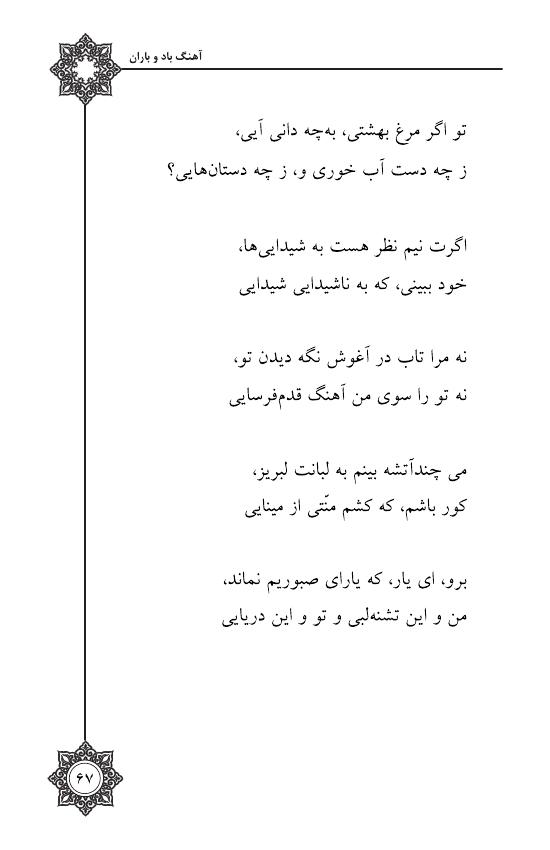 آهنگ باد و باران

تو اگر مرغ بهشتی، به‌چه دانی آیی،
ز چه دست آب خوری و، ز چه دستان‌هایی؟

اگرت نیم نظر هست به شیدایی‌ها،
خود ببینی، که به ناشیدایی شیدایی

نه مرا تاب در آغوش نگه دیدن تو،
نه تو را سوی من آهنگ قدم‌فرسایی

می چندآتشه بینم به لبانت لبریز،
کور باشم، که کشم منّتی از مینایی

برو، ای یار، که یارای صبوریم نماند،
من و این تشنه‌لبی و تو و این دریایی

۶۷